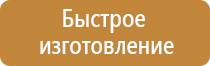 Быстрое изготовление